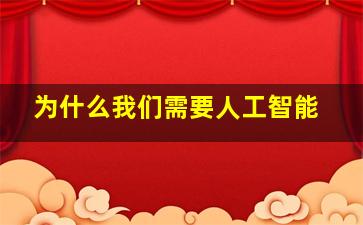 为什么我们需要人工智能